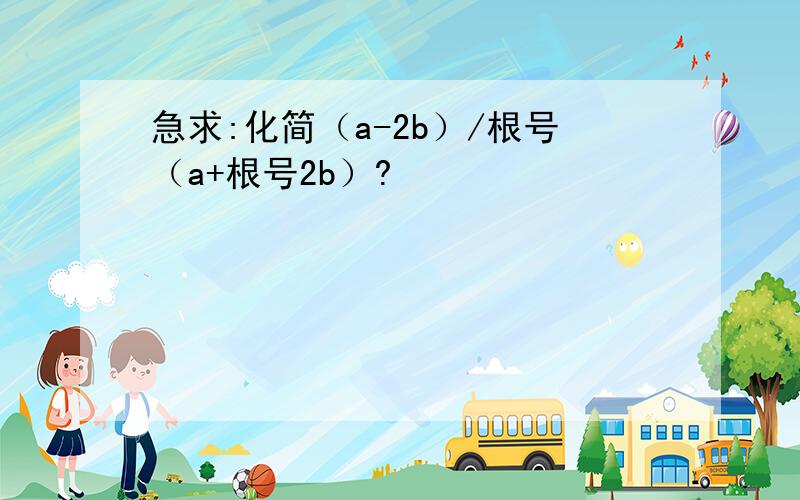 急求:化简（a-2b）/根号（a+根号2b）?

SCHOOL